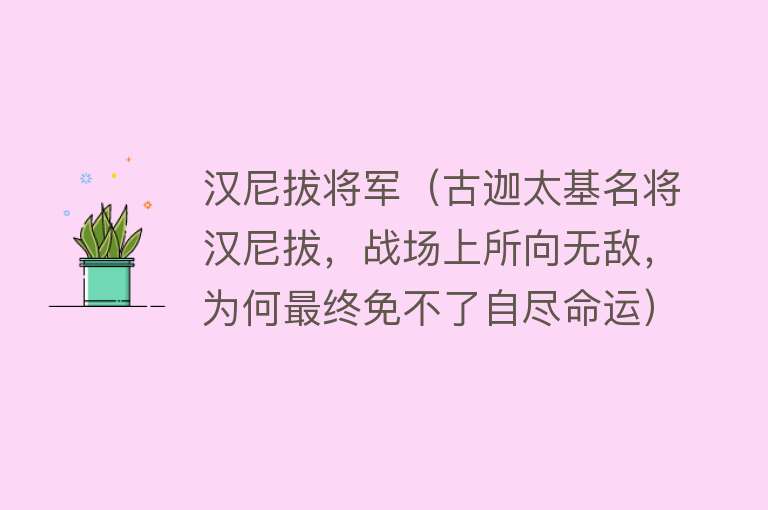 汉尼拔将军（古迦太基名将汉尼拔，战场上所向无敌，为何最终免不了自尽命运）